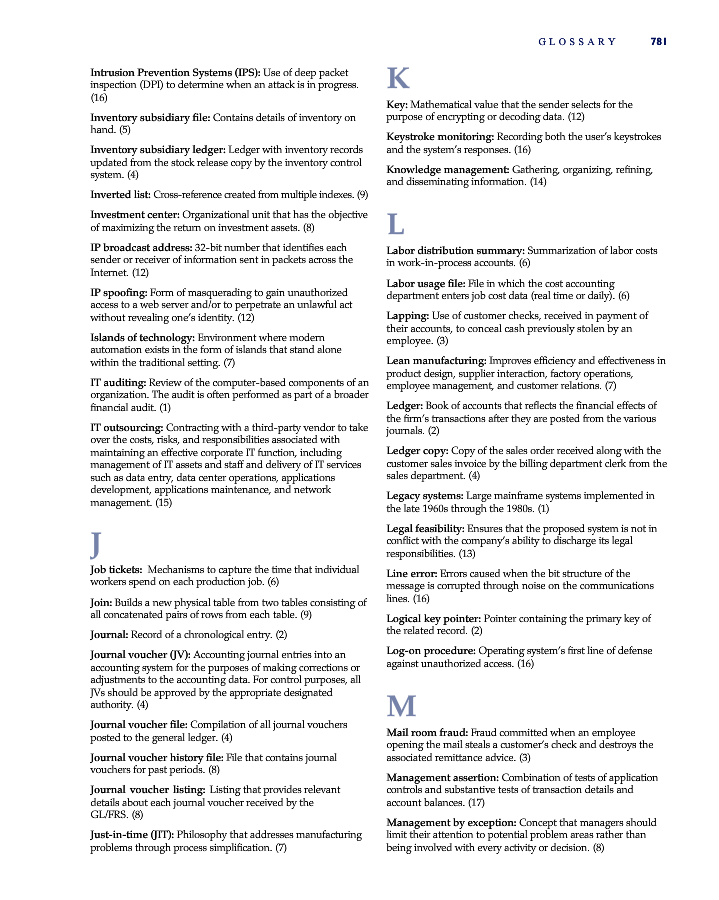 GLOSSARY 781

Intrusion Prevention Systems (IPS): Use of deep packet inspection (DPI) to determine when an attack is in progress. (16)

Inventory subsidiary file: Contains details of inventory on hand. (5)

Inventory subsidiary ledger: Ledger with inventory records updated from the stock release copy by the inventory control system. (4)

Inverted list: Cross-reference created from multiple indexes. (9)

Investment center: Organizational unit that has the objective of maximizing the return on investment assets. (8)

IP broadcast address: 32-bit number that identifies each sender or receiver of information sent in packets across the Internet. (12)

IP spoofing: Form of masquerading to gain unauthorized access to a web server and/or to perpetrate an unlawful act without revealing one's identity. (12)

Islands of technology: Environment where modern automation exists in the form of islands that stand alone within the traditional setting. (7)

IT auditing: Review of the computer-based components of an organization. The audit is often performed as part of a broader financial audit. (1)

IT outsourcing: Contracting with a third-party vendor to take over the costs, risks, and responsibilities associated with maintaining an effective corporate IT function, including management of IT assets and staff and delivery of IT services such as data entry, data center operations, applications development, applications maintenance, and network management. (15)

J

Job tickets: Mechanisms to capture the time that individual workers spend on each production job. (6)

Join: Builds a new physical table from two tables consisting of all concatenated pairs of rows from each table. (9)

Journal: Record of a chronological entry. (2)

Journal voucher (JV): Accounting journal entries into an accounting system for the purposes of making corrections or adjustments to the accounting data. For control purposes, all JVs should be approved by the appropriate designated authority. (4)

Journal voucher file: Compilation of all journal vouchers posted to the general ledger. (4)

Journal voucher history file: File that contains journal vouchers for past periods. (8)

Journal voucher listing: Listing that provides relevant details about each journal voucher received by the GL/FRS. (8)

Just-in-time (JIT): Philosophy that addresses manufacturing problems through process simplification. (7)

K

Key: Mathematical value that the sender selects for the purpose of encrypting or decoding data. (12)

Keystroke monitoring: Recording both the user's keystrokes and the system's responses. (16)

Knowledge management: Gathering, organizing, refining, and disseminating information. (14)

L

Labor distribution summary: Summarization of labor costs in work-in-process accounts. (6)

Labor usage file: File in which the cost accounting department enters job cost data (real time or daily). (6)

Lapping: Use of customer checks, received in payment of their accounts, to conceal cash previously stolen by an employee. (3)

Lean manufacturing: Improves efficiency and effectiveness in product design, supplier interaction, factory operations, employee management, and customer relations. (7)

Ledger: Book of accounts that reflects the financial effects of the firm's transactions after they are posted from the various journals. (2)

Ledger copy: Copy of the sales order received along with the customer sales invoice by the billing department clerk from the sales department. (4)

Legacy systems: Large mainframe systems implemented in the late 1960s through the 1980s. (1)

Legal feasibility: Ensures that the proposed system is not in conflict with the company's ability to discharge its legal responsibilities. (13)

Line error: Errors caused when the bit structure of the message is corrupted through noise on the communications lines. (16)

Logical key pointer: Pointer containing the primary key of the related record. (2)

Log-on procedure: Operating system's first line of defense against unauthorized access. (16)

M

Mail room fraud: Fraud committed when an employee opening the mail steals a customer's check and destroys the associated remittance advice. (3)

Management assertion: Combination of tests of application controls and substantive tests of transaction details and account balances. (17)

Management by exception: Concept that managers should limit their attention to potential problem areas rather than being involved with every activity or decision. (8)